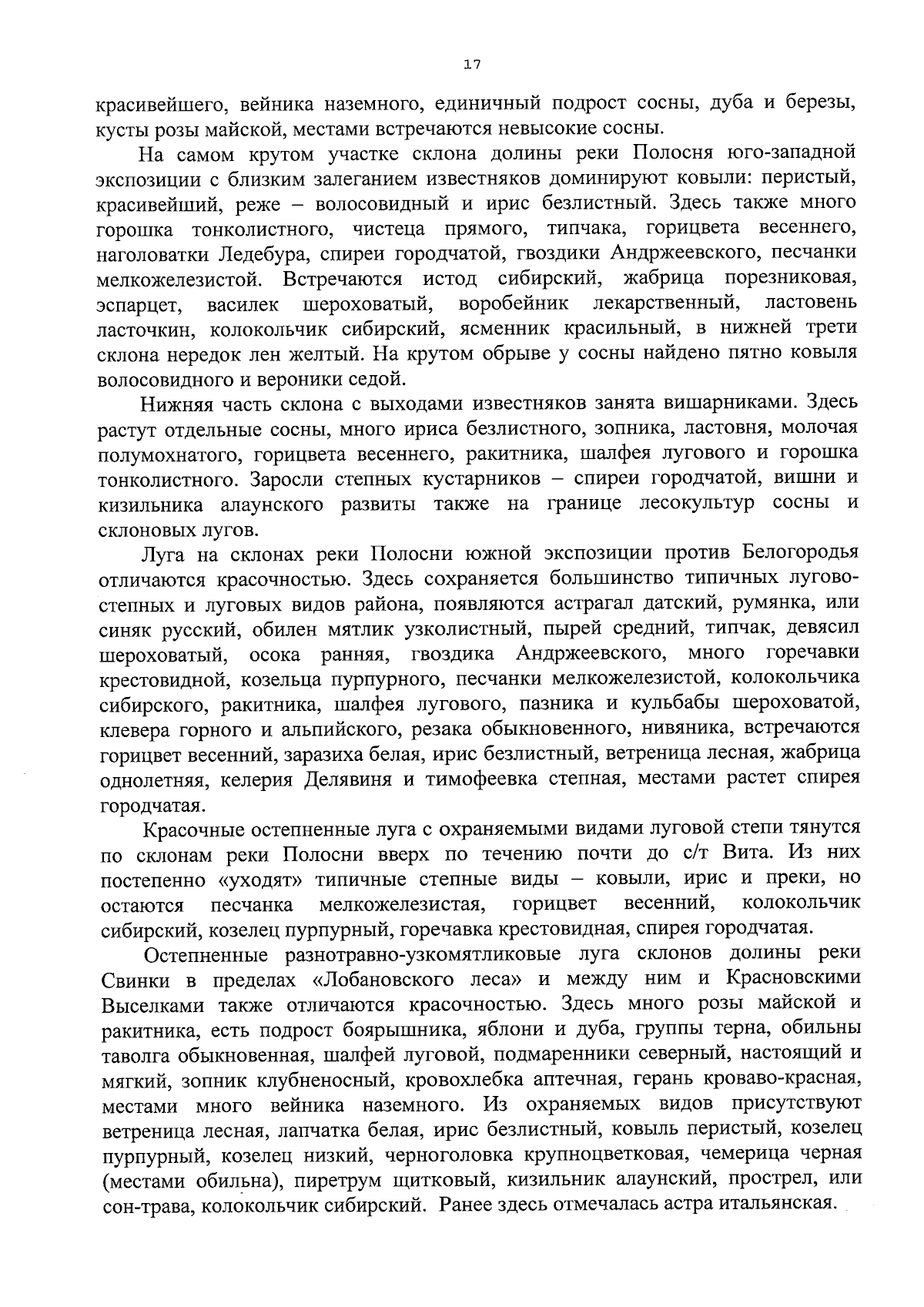 17

красивейшего, вейника наземного, единичный подрост сосны, дуба и березы, кусты розы майской, местами встречаются невысокие сосны.

На самом крутом участке склона долины реки Полосня юго-западной экспозиции с близким залеганием известняков доминируют ковыли: перистый, красивейший, реже – волосовидный и ирис безлистный. Здесь также много горошка тонколистного, чистеца прямого, типчака, горицвета весеннего, наголоватки Ледебура, спиреи городчатой, гвоздики Андржеевского, песчанки мелкожелезистой. Встречаются истод сибирский, жабрица порезниковая, эспарцет, василек шероховатый, воробейник лекарственный, ластовень ласточкин, колокольчик сибирский, ясменник красильный, в нижней трети склона нередок лен желтый. На крутом обрыве у сосны найдено пятно ковыля волосовидного и вероники седой.

Нижняя часть склона с выходами известняков занята вишарниками. Здесь растут отдельные сосны, много ириса безлистного, зопника, ластовня, молочая полумохнатого, горицвета весеннего, ракитника, шалфея лугового и горошка тонколистного. Заросли степных кустарников – спиреи городчатой, вишни и кизильника алаунского развиты также на границе лесокультур сосны и склоновых лугов.

Луга на склонах реки Полосни южной экспозиции против Белогородья отличаются красочностью. Здесь сохраняется большинство типичных лугово-степных и луговых видов района, появляются астрагал датский, румянка, или синяк русский, обилен мятлик узколистный, пырей средний, типчак, девясил шероховатый, осока ранняя, гвоздика Андржеевского, много горечавки крестовидной, козельца пурпурного, песчанки мелкожелезистой, колокольчика сибирского, ракитника, шалфея лугового, пазника и кульбабы шероховатой, клевера горного и альпийского, резака обыкновенного, нивяника, встречаются горицвет весенний, заразиха белая, ирис безлистный, ветреница лесная, жабрица однолетняя, келерия Делявиня и тимофеевка степная, местами растет спирея городчатая.

Красочные остепненные луга с охраняемыми видами луговой степи тянутся по склонам реки Полосни вверх по течению почти до с/т Вита. Из них постепенно «уходят» типичные степные виды – ковыли, ирис и преки, но остаются песчанка мелкожелезистая, горицвет весенний, колокольчик сибирский, козелец пурпурный, горечавка крестовидная, спирея городчатая.

Остепненные разнотравно-узкомятликовые луга склонов долины реки Свинки в пределах «Лобановского леса» и между ним и Красновскими Выселками также отличаются красочностью. Здесь много розы майской и ракитника, есть подрост боярышника, яблони и дуба, группы терна, обильны таволга обыкновенная, шалфей луговой, подмаренники северный, настоящий и мягкий, зопник клубненосный, кровохлебка аптечная, герань кроваво-красная, местами много вейника наземного. Из охраняемых видов присутствуют ветреница лесная, лапчатка белая, ирис безлистный, ковыль перистый, козелец пурпурный, козелец низкий, черноголовка крупноцветковая, чемерица черная (местами обильна), пиретрум щитковый, кизильник алаунский, прострел, или сон-трава, колокольчик сибирский. Ранее здесь отмечалась астра итальянская.